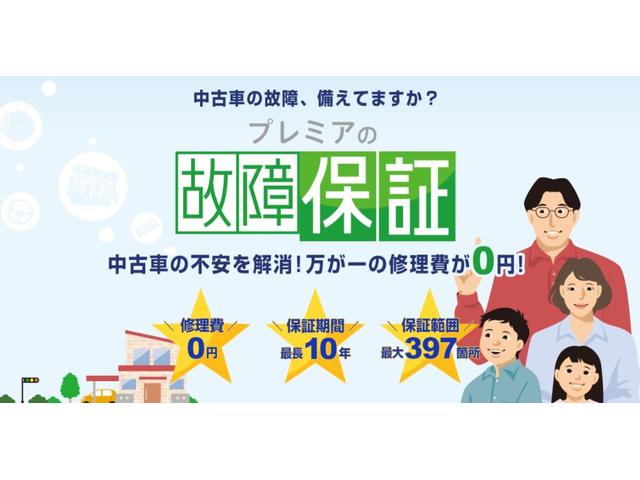 中古車の故障、備えてますか？

プレミアの

故障保証

中古車の不安を解消！万が一の修理費が0円！

修理費
0円

保証期間
最長10年

保証範囲
最大397箇所